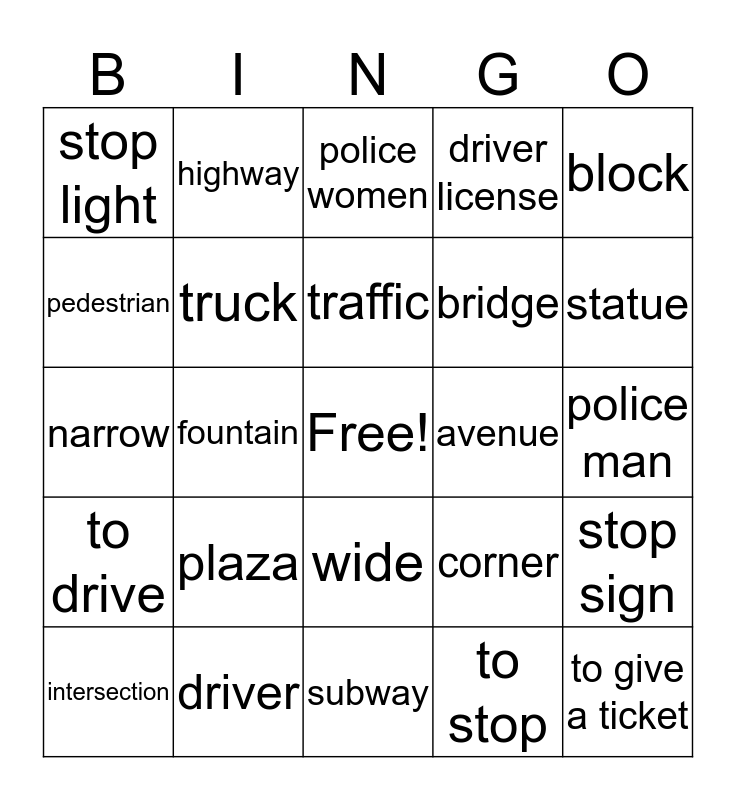 | B | I | N | G | O |
|---|---|---|---|---|
| stop light | highway | police women | driver license | block |
| pedestrian | truck | traffic | bridge | statue |
| narrow | fountain | Free! | avenue | police man |
| to drive | plaza | wide | corner | stop sign |
| intersection | driver | subway | to stop | to give a ticket |